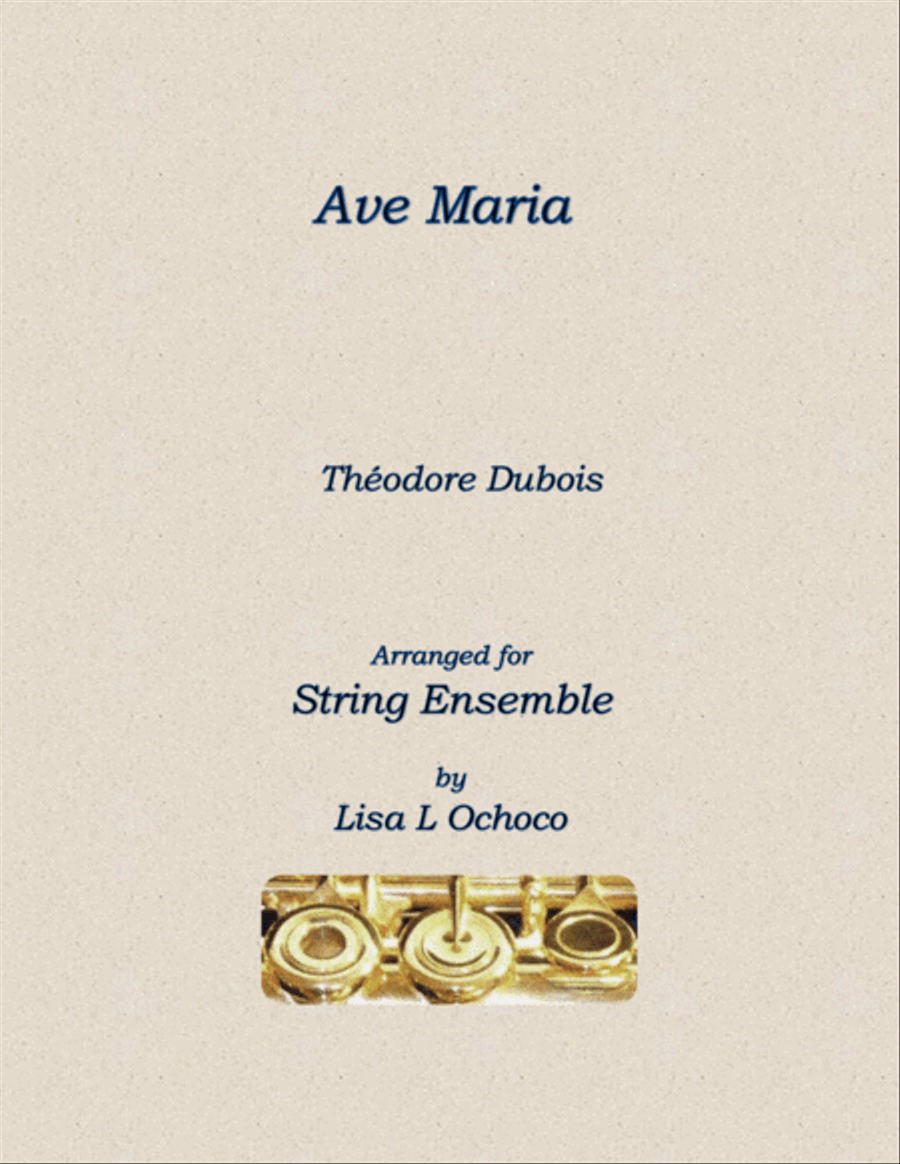 Ave Maria

Théodore Dubois

Arranged for
String Ensemble

by
Lisa L Ochoco